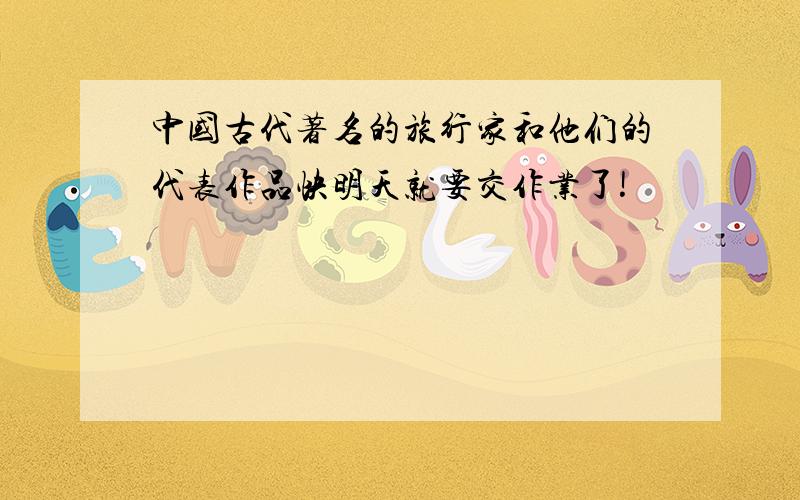 中國古代著名的旅行家和他们的代表作品快明天就要交作業了!